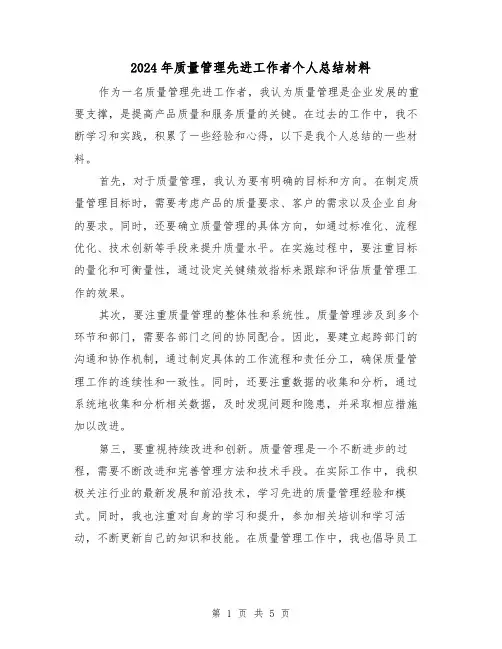 2024年质量管理先进工作者个人总结材料

作为一名质量管理先进工作者，我认为质量管理是企业发展的重要支撑，是提高产品质量和服务质量的关键。在过去的工作中，我不断学习和实践，积累了一些经验和心得，以下是我个人总结的一些材料。

首先，对于质量管理，我认为要有明确的目标和方向。在制定质量管理目标时，需要考虑产品的质量要求、客户的需求以及企业自身的要求。同时，还要确立质量管理的具体方向，如通过标准化、流程优化、技术创新等手段来提升质量水平。在实施过程中，要注重目标的量化和可衡量性，通过设定关键绩效指标来跟踪和评估质量管理工作的效果。

其次，要注重质量管理的整体性和系统性。质量管理涉及到多个环节和部门，需要各部门之间的协同配合。因此，要建立起跨部门的沟通和协作机制，通过制定具体的工作流程和责任分工，确保质量管理工作的连续性和一致性。同时，还要注重数据的收集和分析，通过系统地收集和分析相关数据，及时发现问题和隐患，并采取相应措施加以改进。

第三，要重视持续改进和创新。质量管理是一个不断进步的过程，需要不断改进和完善管理方法和技术手段。在实际工作中，我积极关注行业的最新发展和前沿技术，学习先进的质量管理经验和模式。同时，我也注重对自身的学习和提升，参加相关培训和学习活动，不断更新自己的知识和技能。在质量管理工作中，我也倡导员工

第 1 页 共 5 页